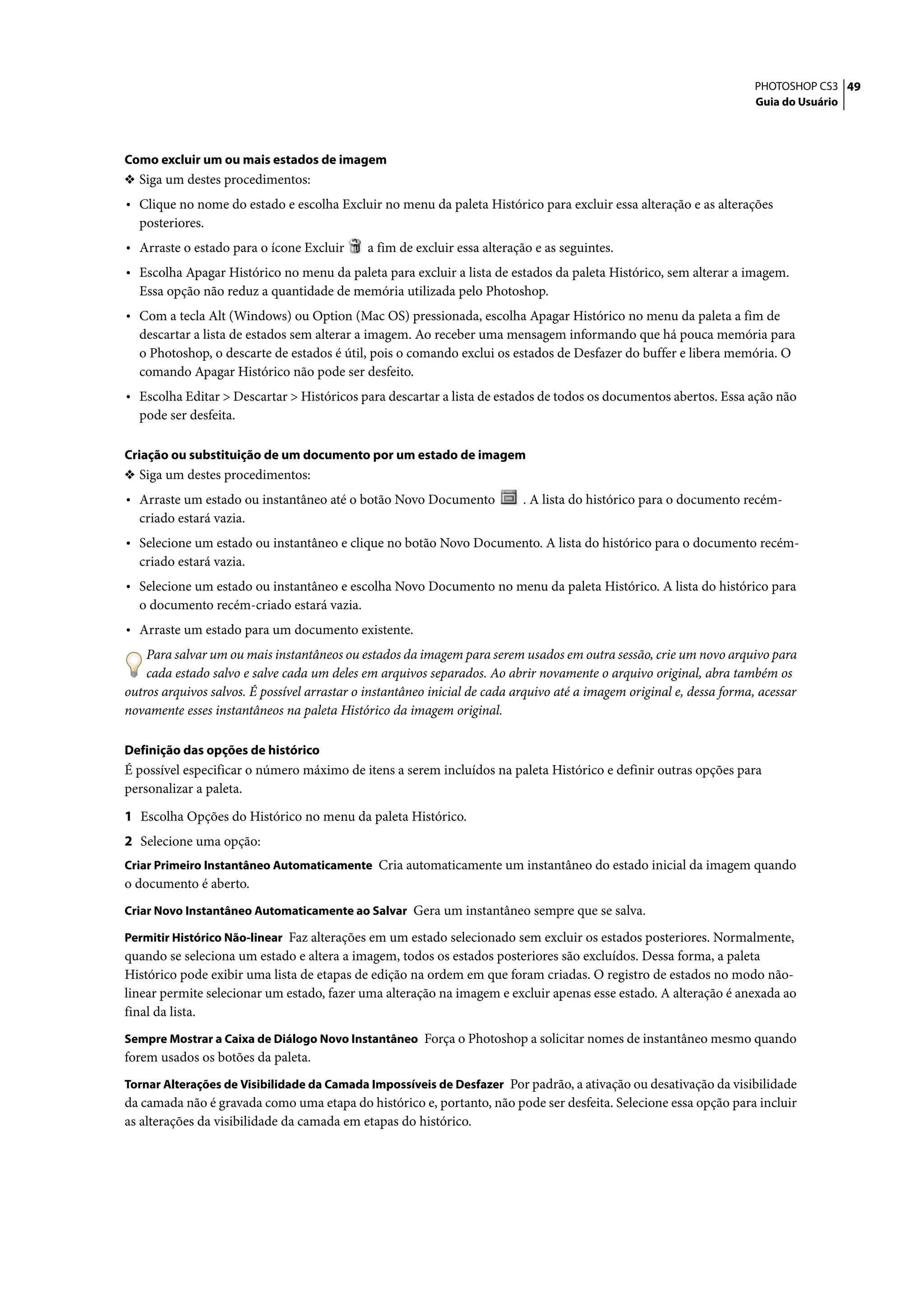 PHOTOSHOP CS3 49
Guia do Usuário

Como excluir um ou mais estados de imagem

❖ Siga um destes procedimentos:

• Clique no nome do estado e escolha Excluir no menu da paleta Histórico para excluir essa alteração e as alterações posteriores.

• Arraste o estado para o ícone Excluir a fim de excluir essa alteração e as seguintes.

• Escolha Apagar Histórico no menu da paleta para excluir a lista de estados da paleta Histórico, sem alterar a imagem. Essa opção não reduz a quantidade de memória utilizada pelo Photoshop.

• Com a tecla Alt (Windows) ou Option (Mac OS) pressionada, escolha Apagar Histórico no menu da paleta a fim de descartar a lista de estados sem alterar a imagem. Ao receber uma mensagem informando que há pouca memória para o Photoshop, o descarte de estados é útil, pois o comando exclui os estados de Desfazer do buffer e libera memória. O comando Apagar Histórico não pode ser desfeito.

• Escolha Editar > Descartar > Históricos para descartar a lista de estados de todos os documentos abertos. Essa ação não pode ser desfeita.

Criação ou substituição de um documento por um estado de imagem

❖ Siga um destes procedimentos:

• Arraste um estado ou instantâneo até o botão Novo Documento . A lista do histórico para o documento recém-criado estará vazia.

• Selecione um estado ou instantâneo e clique no botão Novo Documento. A lista do histórico para o documento recém-criado estará vazia.

• Selecione um estado ou instantâneo e escolha Novo Documento no menu da paleta Histórico. A lista do histórico para o documento recém-criado estará vazia.

• Arraste um estado para um documento existente.

Para salvar um ou mais instantâneos ou estados da imagem para serem usados em outra sessão, crie um novo arquivo para cada estado salvo e salve cada um deles em arquivos separados. Ao abrir novamente o arquivo original, abra também os outros arquivos salvos. É possível arrastar o instantâneo inicial de cada arquivo até a imagem original e, dessa forma, acessar novamente esses instantâneos na paleta Histórico da imagem original.

Definição das opções de histórico

É possível especificar o número máximo de itens a serem incluídos na paleta Histórico e definir outras opções para personalizar a paleta.

1 Escolha Opções do Histórico no menu da paleta Histórico.

2 Selecione uma opção:

Criar Primeiro Instantâneo Automaticamente Cria automaticamente um instantâneo do estado inicial da imagem quando o documento é aberto.

Criar Novo Instantâneo Automaticamente ao Salvar Gera um instantâneo sempre que se salva.

Permitir Histórico Não-linear Faz alterações em um estado selecionado sem excluir os estados posteriores. Normalmente, quando se seleciona um estado e altera a imagem, todos os estados posteriores são excluídos. Dessa forma, a paleta Histórico pode exibir uma lista de etapas de edição na ordem em que foram criadas. O registro de estados no modo não-linear permite selecionar um estado, fazer uma alteração na imagem e excluir apenas esse estado. A alteração é anexada ao final da lista.

Sempre Mostrar a Caixa de Diálogo Novo Instantâneo Força o Photoshop a solicitar nomes de instantâneo mesmo quando forem usados os botões da paleta.

Tornar Alterações de Visibilidade da Camada Impossíveis de Desfazer Por padrão, a ativação ou desativação da visibilidade da camada não é gravada como uma etapa do histórico e, portanto, não pode ser desfeita. Selecione essa opção para incluir as alterações da visibilidade da camada em etapas do histórico.